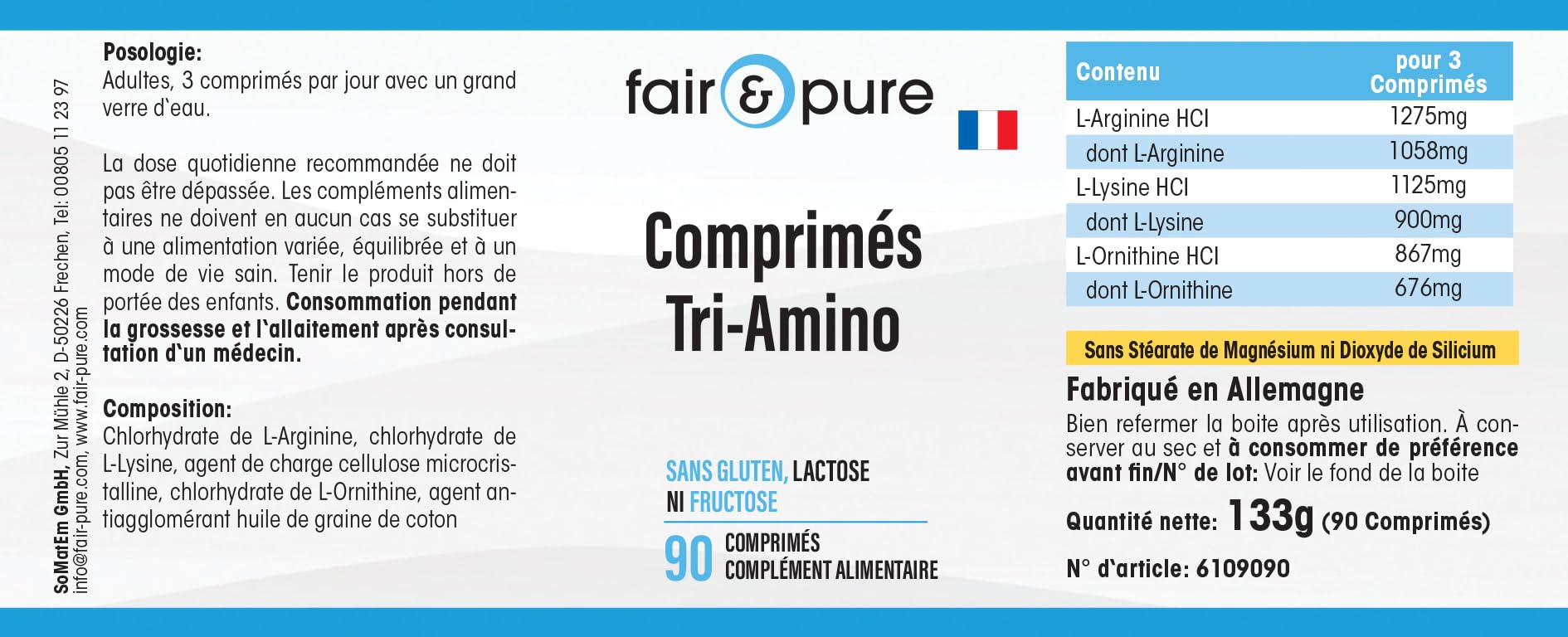 SoMatEm GmbH, Zur Mühle 2, D-50226 Frechen, Tel: 00805 11 23 97
info@fair-pure.com, www.fair-pure.com

Posologie:
Adultes, 3 comprimés par jour avec un grand verre d`eau.

La dose quotidienne recommandée ne doit pas être dépassée. Les compléments alimentaires ne doivent en aucun cas se substituer à une alimentation variée, équilibrée et à un mode de vie sain. Tenir le produit hors de portée des enfants. Consommation pendant la grossesse et l`allaitement après consultation d`un médecin.

Composition:
Chlorhydrate de L-Arginine, chlorhydrate de L-Lysine, agent de charge cellulose microcristalline, chlorhydrate de L-Ornithine, agent antiagglomérant huile de graine de coton

fair & pure

Comprimés
Tri-Amino

SANS GLUTEN, LACTOSE
NI FRUCTOSE

90 COMPRIMÉS
COMPLÉMENT ALIMENTAIRE

| Contenu | pour 3 Comprimés |
|---|---|
| L-Arginine HCl | 1275mg |
| dont L-Arginine | 1058mg |
| L-Lysine HCl | 1125mg |
| dont L-Lysine | 900mg |
| L-Ornithine HCl | 867mg |
| dont L-Ornithine | 676mg |

Sans Stéarate de Magnésium ni Dioxyde de Silicium

Fabriqué en Allemagne

Bien refermer la boite après utilisation. À conserver au sec et à consommer de préférence avant fin/N° de lot: Voir le fond de la boite

Quantité nette: 133g (90 Comprimés)

N° d`article: 6109090